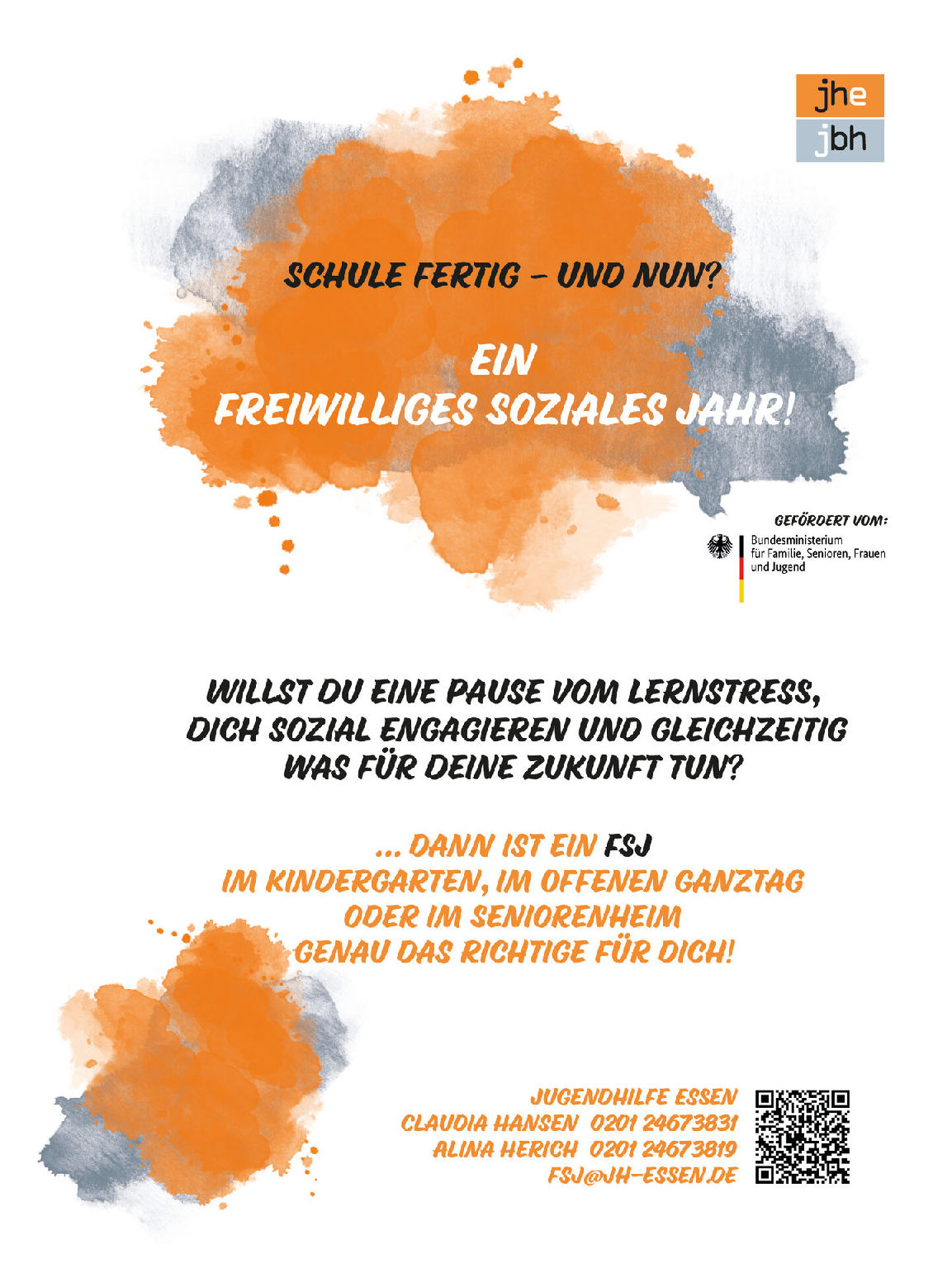 jhe
jbh

SCHULE FERTIG – UND NUN?

EIN
FREIWILLIGES SOZIALES JAHR!

GEFÖRDERT VOM:
Bundesministerium für Familie, Senioren, Frauen und Jugend

WILLST DU EINE PAUSE VOM LERNSTRESS, DICH SOZIAL ENGAGIEREN UND GLEICHZEITIG WAS FÜR DEINE ZUKUNFT TUN?

... DANN IST EIN FSJ IM KINDERGARTEN, IM OFFENEN GANZTAG ODER IM SENIORENHEIM GENAU DAS RICHTIGE FÜR DICH!

JUGENDHILFE ESSEN
CLAUDIA HANSEN 0201 24673831
ALINA HERICH 0201 24673819
FSJ@JH-ESSEN.DE